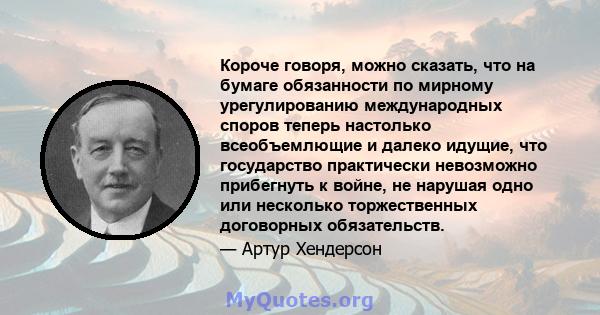 Короче говоря, можно сказать, что на бумаге обязанности по мирному урегулированию международных споров теперь настолько всеобъемлющие и далеко идущие, что государство практически невозможно прибегнуть к войне, не нарушая одно или несколько торжественных договорных обязательств.

— Артур Хендерсон

MyQuotes.org